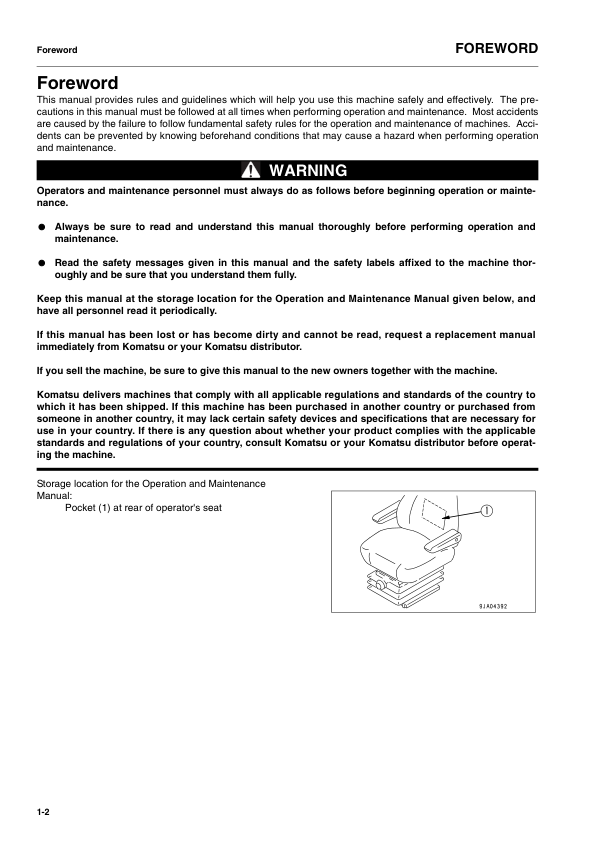 Foreword

FOREWORD

Foreword

This manual provides rules and guidelines which will help you use this machine safely and effectively. The precautions in this manual must be followed at all times when performing operation and maintenance. Most accidents are caused by the failure to follow fundamental safety rules for the operation and maintenance of machines. Accidents can be prevented by knowing beforehand conditions that may cause a hazard when performing operation and maintenance.

WARNING

Operators and maintenance personnel must always do as follows before beginning operation or maintenance.

● Always be sure to read and understand this manual thoroughly before performing operation and maintenance.

● Read the safety messages given in this manual and the safety labels affixed to the machine thoroughly and be sure that you understand them fully.

Keep this manual at the storage location for the Operation and Maintenance Manual given below, and have all personnel read it periodically.

If this manual has been lost or has become dirty and cannot be read, request a replacement manual immediately from Komatsu or your Komatsu distributor.

If you sell the machine, be sure to give this manual to the new owners together with the machine.

Komatsu delivers machines that comply with all applicable regulations and standards of the country to which it has been shipped. If this machine has been purchased in another country or purchased from someone in another country, it may lack certain safety devices and specifications that are necessary for use in your country. If there is any question about whether your product complies with the applicable standards and regulations of your country, consult Komatsu or your Komatsu distributor before operating the machine.

Storage location for the Operation and Maintenance Manual:
Pocket (1) at rear of operator's seat

1

9JA04392

1-2